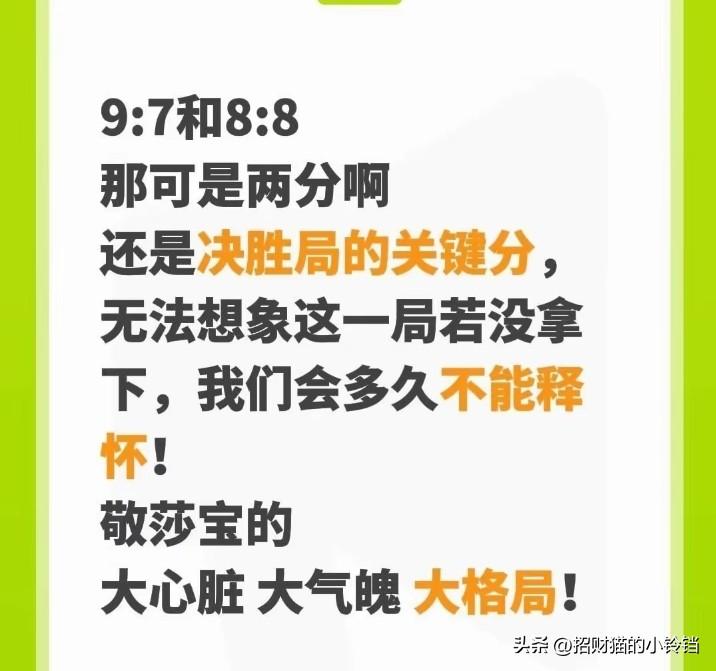 9:7和8:8
那可是两分啊
还是决胜局的关键分，
无法想象这一局若没拿下，我们会多久不能释怀！
敬莎宝的
大心脏 大气魄 大格局！

头条 @招财猫的小铃铛